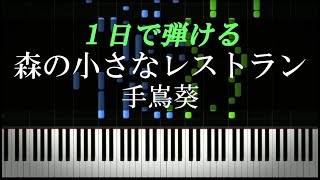 １日で弾ける
森の小さなレストラン
手嶌葵